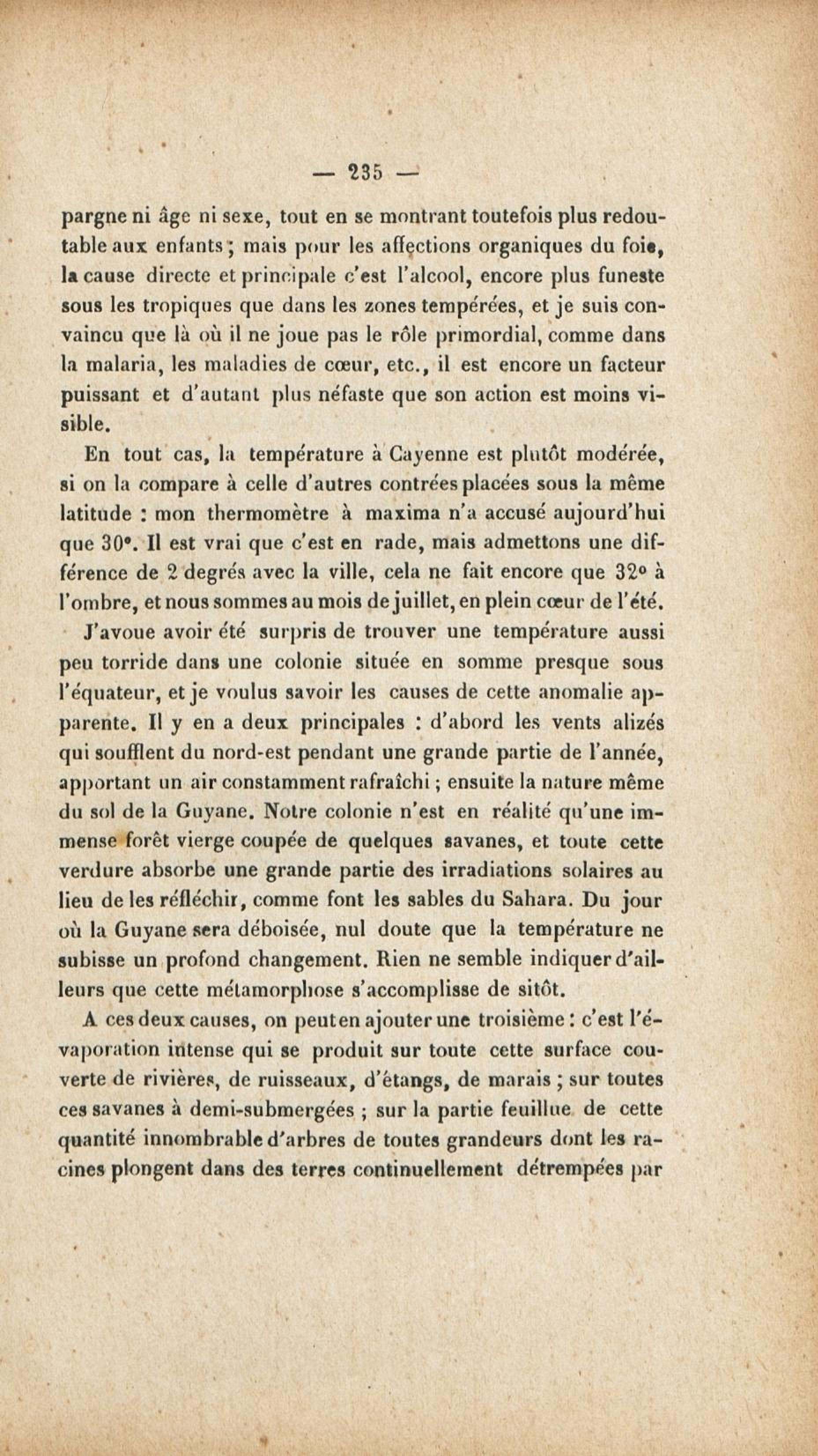 — 235 —

pargne ni âge ni sexe, tout en se montrant toutefois plus redoutable aux enfants ; mais pour les affections organiques du foie, la cause directe et principale c'est l'alcool, encore plus funeste sous les tropiques que dans les zones tempérées, et je suis convaincu que là où il ne joue pas le rôle primordial, comme dans la malaria, les maladies de cœur, etc., il est encore un facteur puissant et d'autant plus néfaste que son action est moins visible.

En tout cas, la température à Cayenne est plutôt modérée, si on la compare à celle d'autres contrées placées sous la même latitude : mon thermomètre à maxima n'a accusé aujourd'hui que 30°. Il est vrai que c'est en rade, mais admettons une différence de 2 degrés avec la ville, cela ne fait encore que 32° à l'ombre, et nous sommes au mois de juillet, en plein cœur de l'été.

J'avoue avoir été surpris de trouver une température aussi peu torride dans une colonie située en somme presque sous l'équateur, et je voulus savoir les causes de cette anomalie apparente. Il y en a deux principales : d'abord les vents alizés qui soufflent du nord-est pendant une grande partie de l'année, apportant un air constamment rafraîchi ; ensuite la nature même du sol de la Guyane. Notre colonie n'est en réalité qu'une immense forêt vierge coupée de quelques savanes, et toute cette verdure absorbe une grande partie des irradiations solaires au lieu de les réfléchir, comme font les sables du Sahara. Du jour où la Guyane sera déboisée, nul doute que la température ne subisse un profond changement. Rien ne semble indiquer d'ailleurs que cette métamorphose s'accomplisse de sitôt.

A ces deux causes, on peut en ajouter une troisième : c'est l'évaporation intense qui se produit sur toute cette surface couverte de rivières, de ruisseaux, d'étangs, de marais ; sur toutes ces savanes à demi-submergées ; sur la partie feuillue de cette quantité innombrable d'arbres de toutes grandeurs dont les racines plongent dans des terres continuellement détrempées par